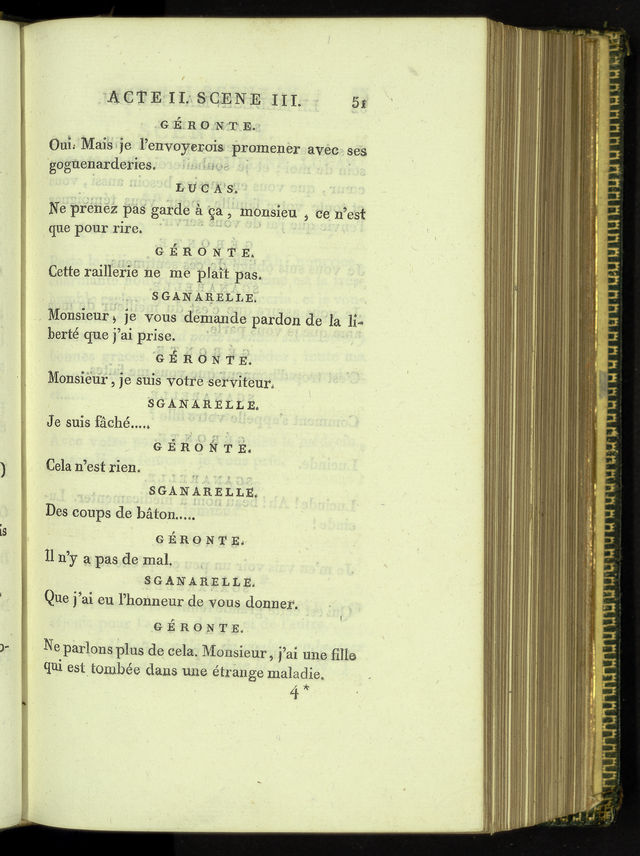 ACTE II. SCENE III. 51

GÉRONTE.

Oui. Mais je l'envoyerois promener avec ses goguenarderies.

LUCAS.

Ne prenez pas garde à ça, monsieu, ce n'est que pour rire.

GÉRONTE.

Cette raillerie ne me plaît pas.

SGANARELLE.

Monsieur, je vous demande pardon de la liberté que j'ai prise.

GÉRONTE.

Monsieur, je suis votre serviteur.

SGANARELLE.

Je suis fâché.....

GÉRONTE.

Cela n'est rien.

SGANARELLE.

Des coups de bâton.....

GÉRONTE.

Il n'y a pas de mal.

SGANARELLE.

Que j'ai eu l'honneur de vous donner.

GÉRONTE.

Ne parlons plus de cela. Monsieur, j'ai une fille qui est tombée dans une étrange maladie.

4*